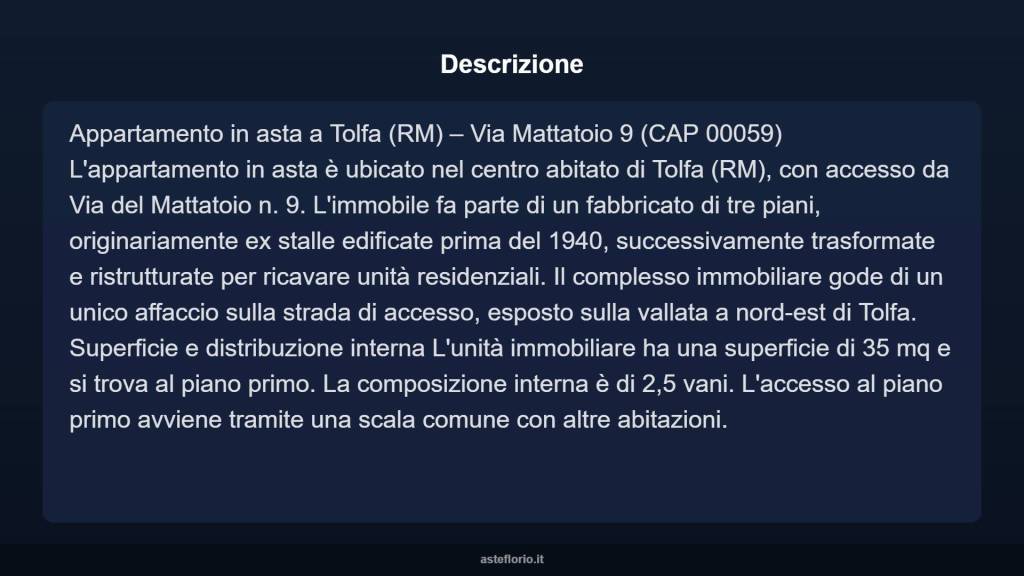 Descrizione

Appartamento in asta a Tolfa (RM) – Via Mattatoio 9 (CAP 00059)
L'appartamento in asta è ubicato nel centro abitato di Tolfa (RM), con accesso da Via del Mattatoio n. 9. L'immobile fa parte di un fabbricato di tre piani, originariamente ex stalle edificate prima del 1940, successivamente trasformate e ristrutturate per ricavare unità residenziali. Il complesso immobiliare gode di un unico affaccio sulla strada di accesso, esposto sulla vallata a nord-est di Tolfa. Superficie e distribuzione interna L'unità immobiliare ha una superficie di 35 mq e si trova al piano primo. La composizione interna è di 2,5 vani. L'accesso al piano primo avviene tramite una scala comune con altre abitazioni.

asteflorio.it